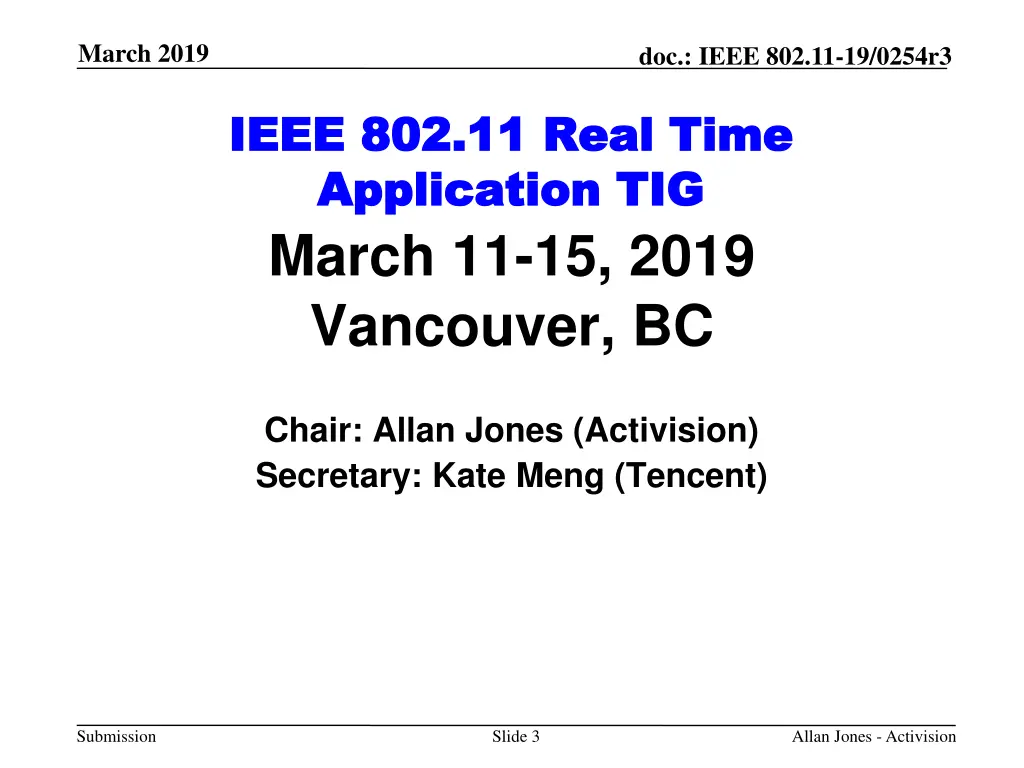 March 2019

doc.: IEEE 802.11-19/0254r3

IEEE 802.11 Real Time Application TIG

March 11-15, 2019
Vancouver, BC

Chair: Allan Jones (Activision)
Secretary: Kate Meng (Tencent)

Submission

Slide 3

Allan Jones - Activision